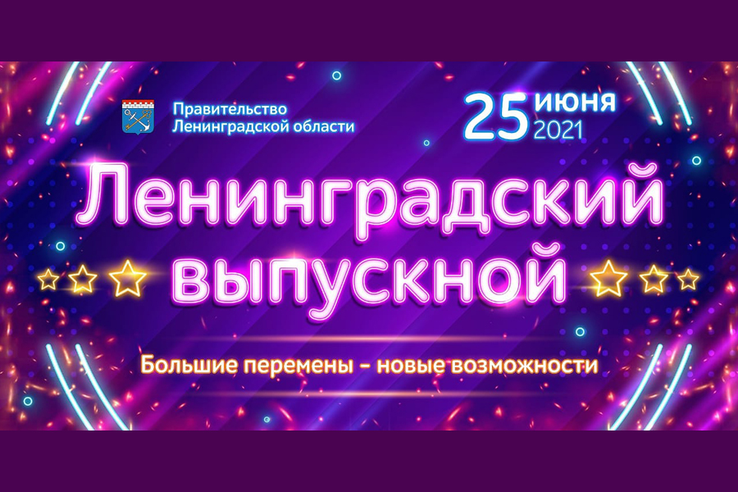 Правительство Ленинградской области

25 июня 2021

Ленинградский выпускной

Большие перемены - новые возможности